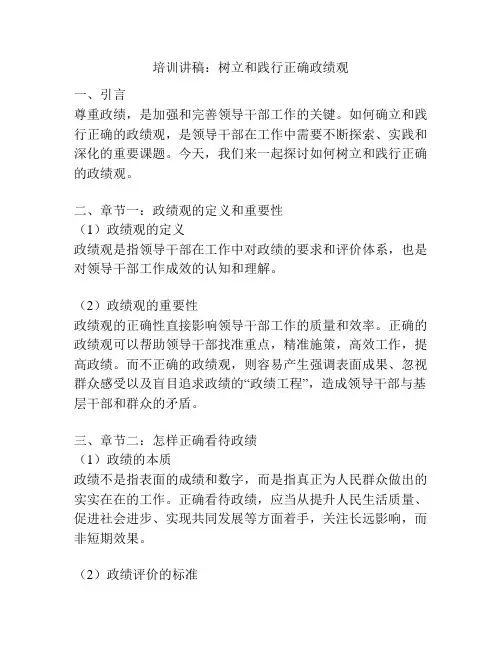 培训讲稿：树立和践行正确政绩观

一、引言
尊重政绩，是加强和完善领导干部工作的关键。如何确立和践行正确的政绩观，是领导干部在工作中需要不断探索、实践和深化的重要课题。今天，我们来一起探讨如何树立和践行正确的政绩观。

二、章节一：政绩观的定义和重要性
（1）政绩观的定义
政绩观是指领导干部在工作中对政绩的要求和评价体系，也是对领导干部工作成效的认知和理解。

（2）政绩观的重要性
政绩观的正确性直接影响领导干部工作的质量和效率。正确的政绩观可以帮助领导干部找准重点，精准施策，高效工作，提高政绩。而不正确的政绩观，则容易产生强调表面成果、忽视群众感受以及盲目追求政绩的“政绩工程”，造成领导干部与基层干部和群众的矛盾。

三、章节二：怎样正确看待政绩
（1）政绩的本质
政绩不是指表面的成绩和数字，而是指真正为人民群众做出的实实在在的工作。正确看待政绩，应当从提升人民生活质量、促进社会进步、实现共同发展等方面着手，关注长远影响，而非短期效果。

（2）政绩评价的标准